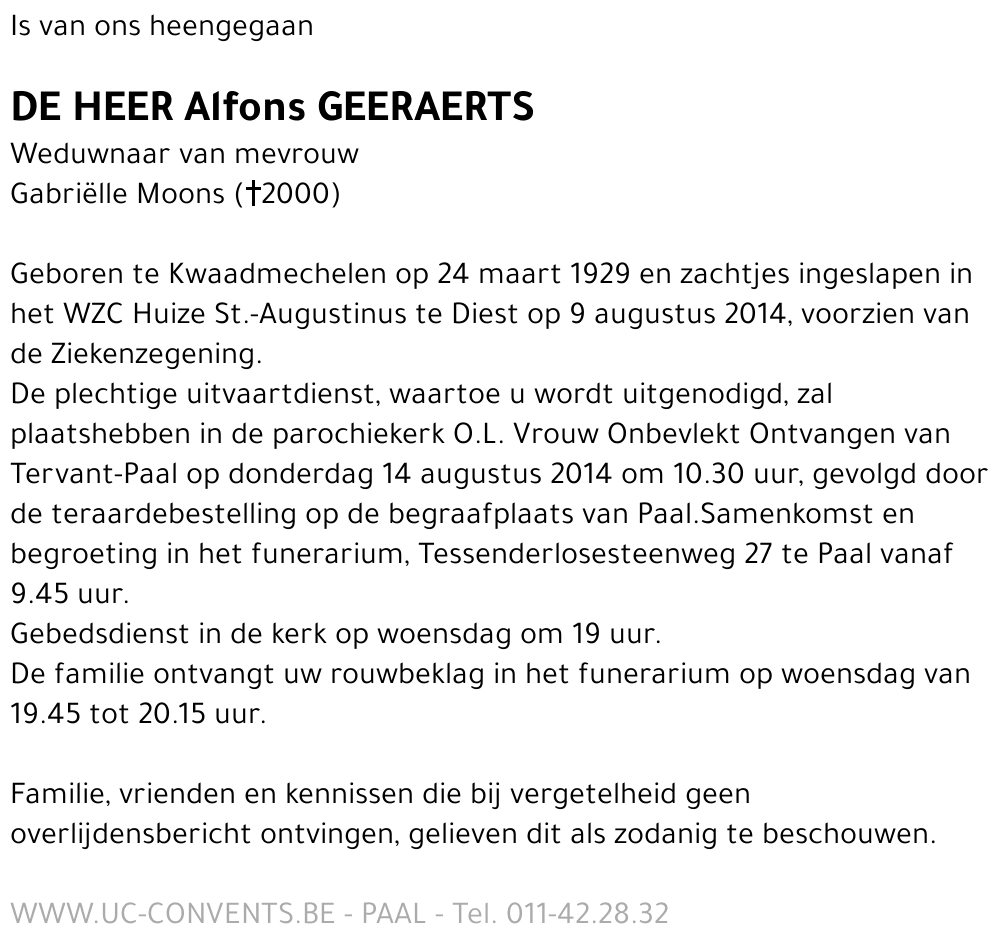 Is van ons heengegaan

DE HEER Alfons GEERAERTS
Weduwnaar van mevrouw
Gabriëlle Moons (†2000)

Geboren te Kwaadmechelen op 24 maart 1929 en zachtjes ingeslapen in het WZC Huize St.-Augustinus te Diest op 9 augustus 2014, voorzien van de Ziekenzegening.
De plechtige uitvaartdienst, waartoe u wordt uitgenodigd, zal plaatshebben in de parochiekerk O.L. Vrouw Onbevlekt Ontvangen van Tervant-Paal op donderdag 14 augustus 2014 om 10.30 uur, gevolgd door de teraardebestelling op de begraafplaats van Paal.Samenkomst en begroeting in het funerarium, Tessenderlosesteenweg 27 te Paal vanaf 9.45 uur.
Gebedsdienst in de kerk op woensdag om 19 uur.
De familie ontvangt uw rouwbeklag in het funerarium op woensdag van 19.45 tot 20.15 uur.

Familie, vrienden en kennissen die bij vergetelheid geen overlijdensbericht ontvingen, gelieven dit als zodanig te beschouwen.

WWW.UC-CONVENTS.BE - PAAL - Tel. 011-42.28.32